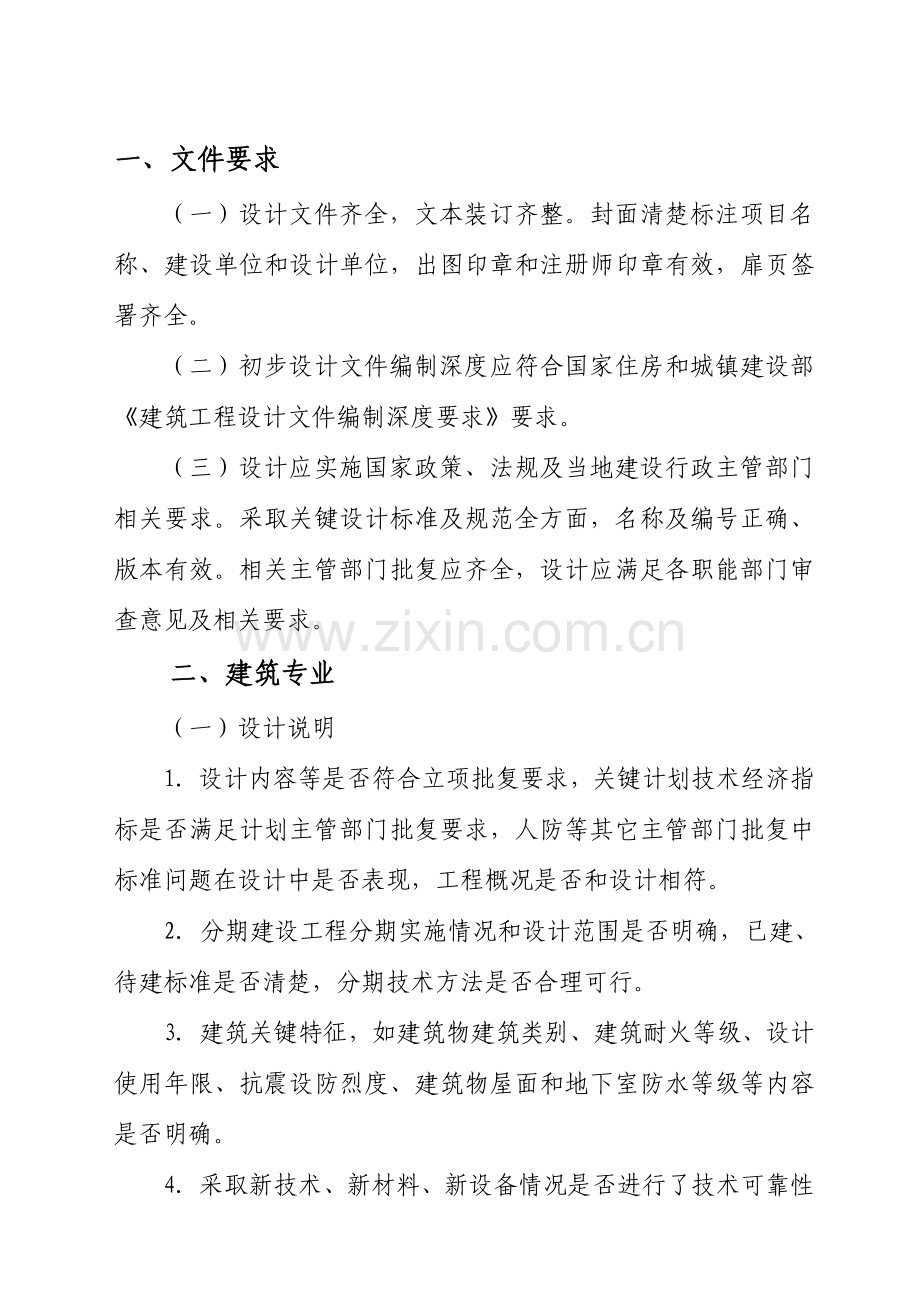 一、文件要求

（一）设计文件齐全，文本装订齐整。封面清楚标注项目名称、建设单位和设计单位，出图印章和注册师印章有效，扉页签署齐全。

（二）初步设计文件编制深度应符合国家住房和城镇建设部《建筑工程设计文件编制深度要求》要求。

（三）设计应实施国家政策、法规及当地建设行政主管部门相关要求。采取关键设计标准及规范全方面，名称及编号正确、版本有效。相关主管部门批复应齐全，设计应满足各职能部门审查意见及相关要求。

二、建筑专业

（一）设计说明

1.设计内容等是否符合立项批复要求，关键计划技术经济指标是否满足计划主管部门批复要求，人防等其它主管部门批复中标准问题在设计中是否表现，工程概况是否和设计相符。

2.分期建设工程分期实施情况和设计范围是否明确，已建、待建标准是否清楚，分期技术方法是否合理可行。

3.建筑关键特征，如建筑物建筑类别、建筑耐火等级、设计使用年限、抗震设防烈度、建筑物屋面和地下室防水等级等内容是否明确。

4.采取新技术、新材料、新设备情况是否进行了技术可靠性

www.zixin.com.cn